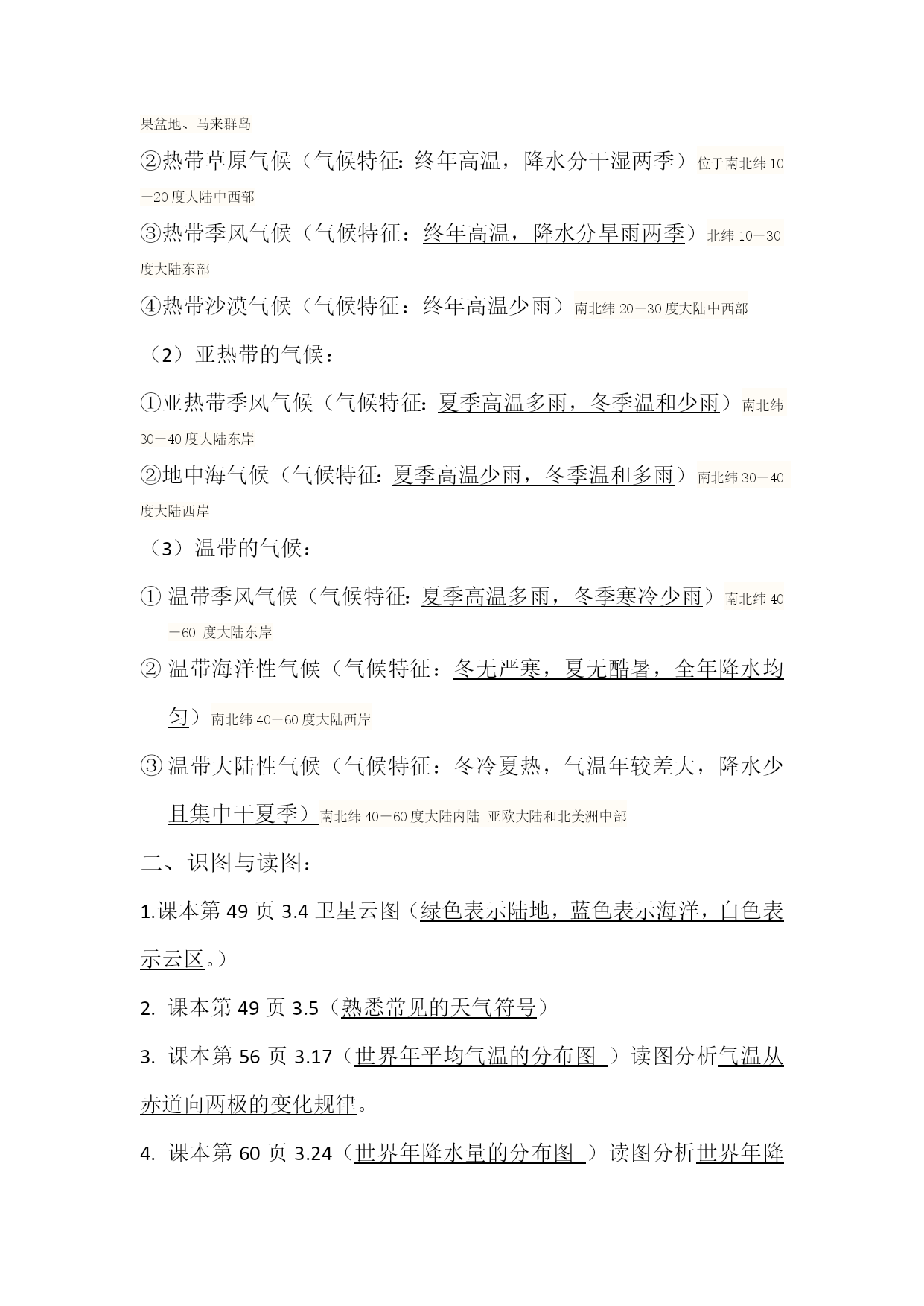 果盆地、马来群岛

②热带草原气候（气候特征：终年高温，降水分干湿两季）位于南北纬10—20度大陆中西部

③热带季风气候（气候特征：终年高温，降水分旱雨两季）北纬10—30度大陆东部

④热带沙漠气候（气候特征：终年高温少雨）南北纬20—30度大陆中西部

（2）亚热带的气候：

①亚热带季风气候（气候特征：夏季高温多雨，冬季温和少雨）南北纬30—40度大陆东岸

②地中海气候（气候特征：夏季高温少雨，冬季温和多雨）南北纬30—40度大陆西岸

（3）温带的气候：

① 温带季风气候（气候特征：夏季高温多雨，冬季寒冷少雨）南北纬40—60 度大陆东岸

② 温带海洋性气候（气候特征：冬无严寒，夏无酷暑，全年降水均匀）南北纬40—60度大陆西岸

③ 温带大陆性气候（气候特征：冬冷夏热，气温年较差大，降水少且集中于夏季）南北纬40—60度大陆内陆 亚欧大陆和北美洲中部

二、识图与读图：

1.课本第49页3.4卫星云图（绿色表示陆地，蓝色表示海洋，白色表示云区。）

2. 课本第49页3.5（熟悉常见的天气符号）

3. 课本第56页3.17（世界年平均气温的分布图 ）读图分析气温从赤道向两极的变化规律。

4. 课本第60页3.24（世界年降水量的分布图 ）读图分析世界年降